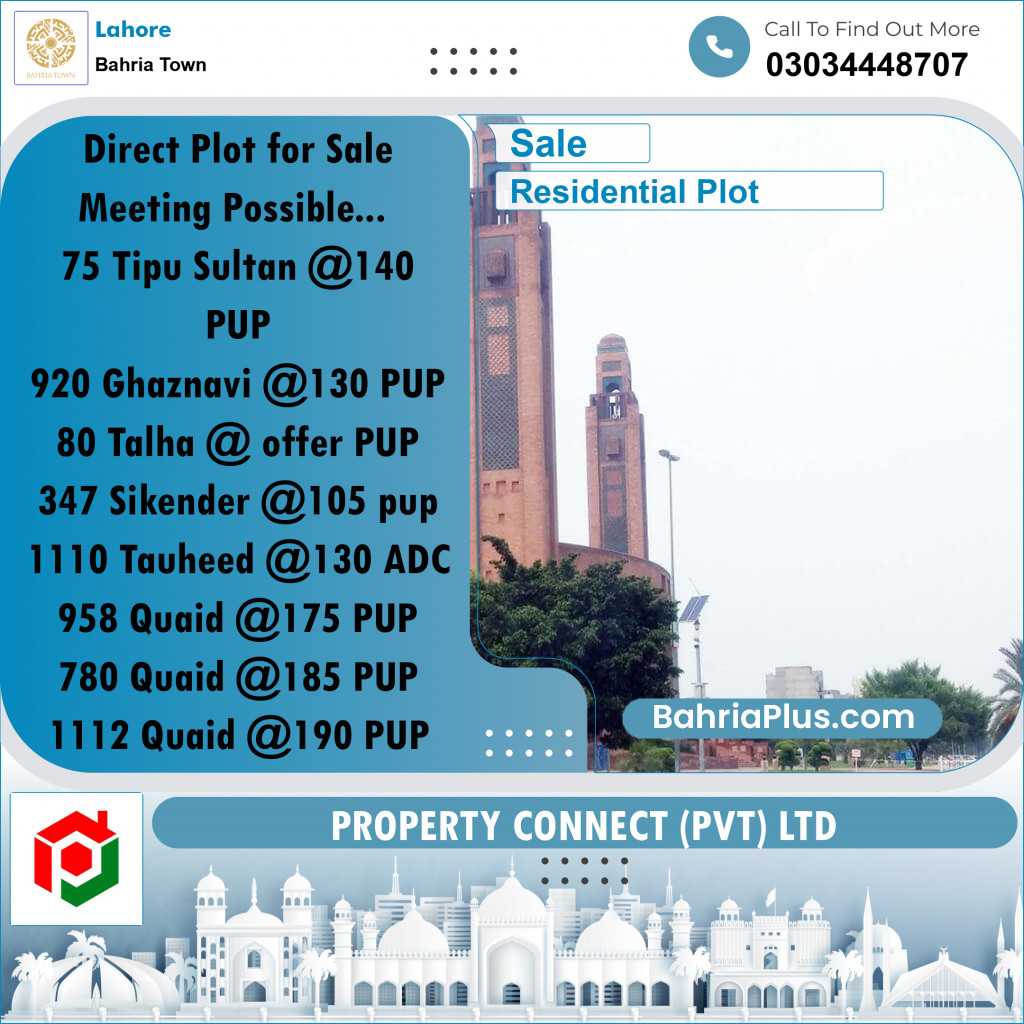 BAHRIA TOWN

Lahore
Bahria Town

Call To Find Out More
03034448707

Direct Plot for Sale
Meeting Possible...
75 Tipu Sultan @140 PUP
920 Ghaznavi @130 PUP
80 Talha @ offer PUP
347 Sikender @105 pup
1110 Tauheed @130 ADC
958 Quaid @175 PUP
780 Quaid @185 PUP
1112 Quaid @190 PUP

Sale
Residential Plot

BahriaPlus.com

PROPERTY CONNECT (PVT) LTD